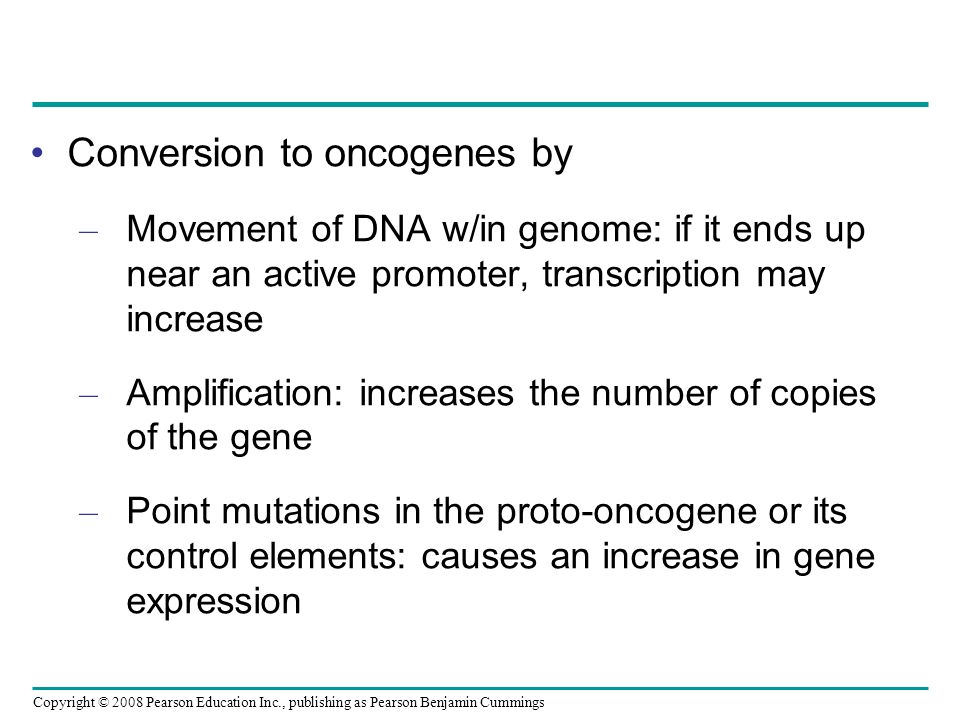 • Conversion to oncogenes by

– Movement of DNA w/in genome: if it ends up near an active promoter, transcription may increase

– Amplification: increases the number of copies of the gene

– Point mutations in the proto-oncogene or its control elements: causes an increase in gene expression

Copyright © 2008 Pearson Education Inc., publishing as Pearson Benjamin Cummings